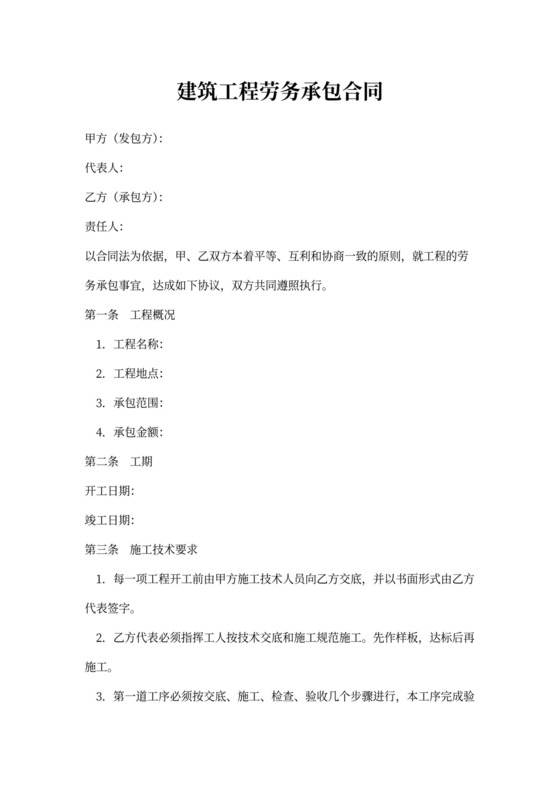 建筑工程劳务承包合同

甲方（发包方）:

代表人:

乙方（承包方）:

责任人:

以合同法为依据，甲、乙双方本着平等、互利和协商一致的原则，就工程的劳务承包事宜，达成如下协议，双方共同遵照执行。

第一条　工程概况

1. 工程名称:

2. 工程地点:

3. 承包范围:

4. 承包金额:

第二条　工期

开工日期:

竣工日期:

第三条　施工技术要求

1. 每一项工程开工前由甲方施工技术人员向乙方交底，并以书面形式由乙方代表签字。

2. 乙方代表必须指挥工人按技术交底和施工规范施工。先作样板，达标后再施工。

3. 第一道工序必须按交底、施工、检查、验收几个步骤进行，本工序完成验